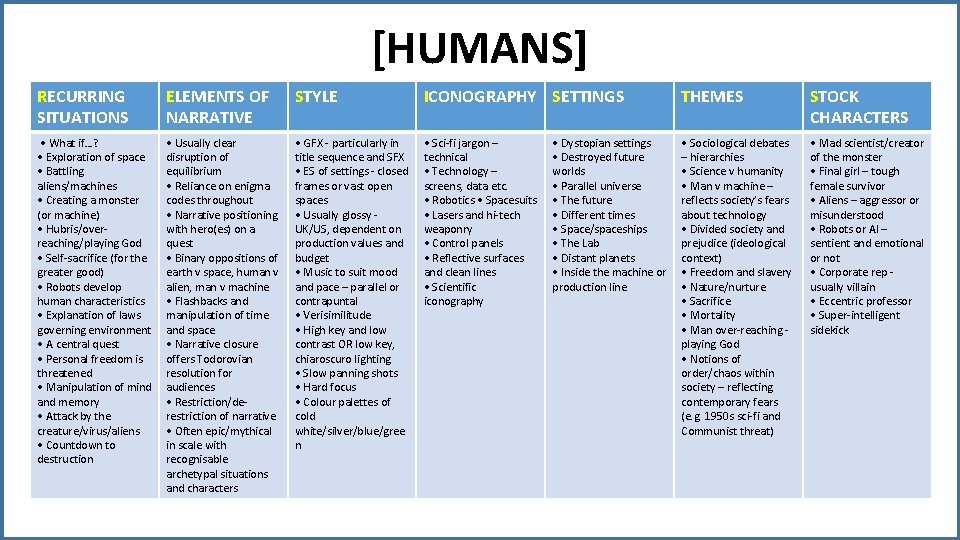 [HUMANS]

| RECURRING SITUATIONS | ELEMENTS OF NARRATIVE | STYLE | ICONOGRAPHY | SETTINGS | THEMES | STOCK CHARACTERS |
|---|---|---|---|---|---|---|
| • What if…? • Exploration of space • Battling aliens/machines • Creating a monster (or machine) • Hubris/over-reaching/playing God • Self-sacrifice (for the greater good) • Robots develop human characteristics • Explanation of laws governing environment • A central quest • Personal freedom is threatened • Manipulation of mind and memory • Attack by the creature/virus/aliens • Countdown to destruction | • Usually clear disruption of equilibrium • Reliance on enigma codes throughout • Narrative positioning with hero(es) on a quest • Binary oppositions of earth v space, human v alien, man v machine • Flashbacks and manipulation of time and space • Narrative closure offers Todorovian resolution for audiences • Restriction/de-restriction of narrative • Often epic/mythical in scale with recognisable archetypal situations and characters | • GFX - particularly in title sequence and SFX • ES of settings - closed frames or vast open spaces • Usually glossy - UK/US, dependent on production values and budget • Music to suit mood and pace – parallel or contrapuntal • Verisimilitude • High key and low contrast OR low key, chiaroscuro lighting • Slow panning shots • Hard focus • Colour palettes of cold white/silver/blue/green | • Sci-fi jargon – technical • Technology – screens, data etc. • Robotics • Spacesuits • Lasers and hi-tech weaponry • Control panels • Reflective surfaces and clean lines • Scientific iconography | • Dystopian settings • Destroyed future worlds • Parallel universe • The future • Different times • Space/spaceships • The Lab • Distant planets • Inside the machine or production line | • Sociological debates – hierarchies • Science v humanity • Man v machine – reflects society's fears about technology • Divided society and prejudice (ideological context) • Freedom and slavery • Nature/nurture • Sacrifice • Mortality • Man over-reaching - playing God • Notions of order/chaos within society – reflecting contemporary fears (e.g. 1950s sci-fi and Communist threat) | • Mad scientist/creator of the monster • Final girl – tough female survivor • Aliens – aggressor or misunderstood • Robots or AI – sentient and emotional or not • Corporate rep - usually villain • Eccentric professor • Super-intelligent sidekick |